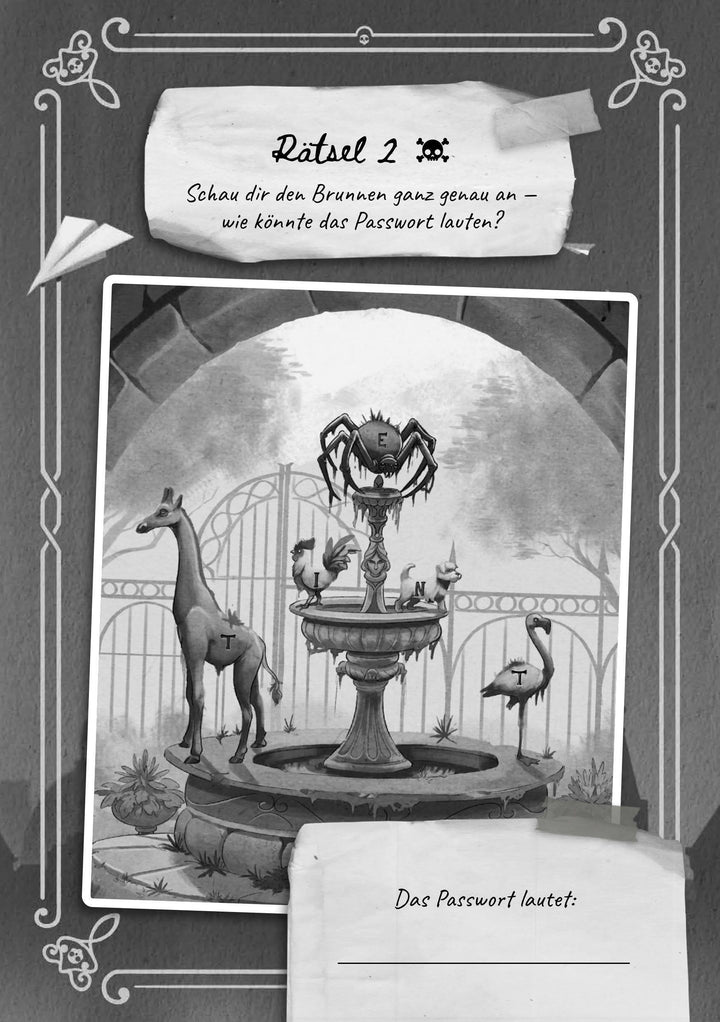 Rätsel 2

Schau dir den Brunnen ganz genau an – wie könnte das Passwort lauten?

E

I

N

T

T

Das Passwort lautet: